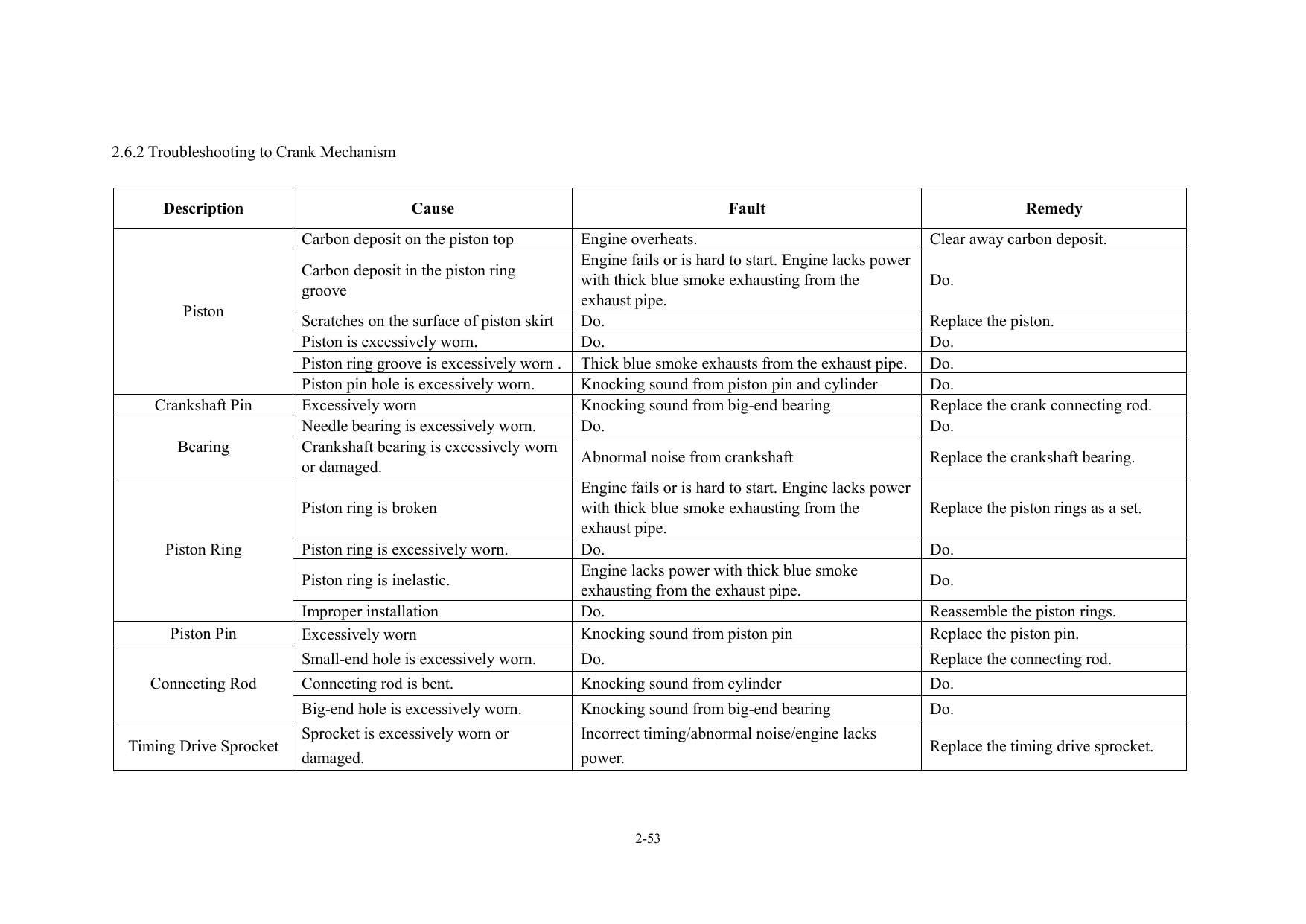 2.6.2 Troubleshooting to Crank Mechanism

| Description | Cause | Fault | Remedy |
|---|---|---|---|
| Piston | Carbon deposit on the piston top | Engine overheats. | Clear away carbon deposit. |
|  | Carbon deposit in the piston ring groove | Engine fails or is hard to start. Engine lacks power with thick blue smoke exhausting from the exhaust pipe. | Do. |
|  | Scratches on the surface of piston skirt | Do. | Replace the piston. |
|  | Piston is excessively worn. | Do. | Do. |
|  | Piston ring groove is excessively worn . | Thick blue smoke exhausts from the exhaust pipe. | Do. |
|  | Piston pin hole is excessively worn. | Knocking sound from piston pin and cylinder | Do. |
| Crankshaft Pin | Excessively worn | Knocking sound from big-end bearing | Replace the crank connecting rod. |
| Bearing | Needle bearing is excessively worn. | Do. | Do. |
|  | Crankshaft bearing is excessively worn or damaged. | Abnormal noise from crankshaft | Replace the crankshaft bearing. |
| Piston Ring | Piston ring is broken | Engine fails or is hard to start. Engine lacks power with thick blue smoke exhausting from the exhaust pipe. | Replace the piston rings as a set. |
|  | Piston ring is excessively worn. | Do. | Do. |
|  | Piston ring is inelastic. | Engine lacks power with thick blue smoke exhausting from the exhaust pipe. | Do. |
|  | Improper installation | Do. | Reassemble the piston rings. |
| Piston Pin | Excessively worn | Knocking sound from piston pin | Replace the piston pin. |
| Connecting Rod | Small-end hole is excessively worn. | Do. | Replace the connecting rod. |
|  | Connecting rod is bent. | Knocking sound from cylinder | Do. |
|  | Big-end hole is excessively worn. | Knocking sound from big-end bearing | Do. |
| Timing Drive Sprocket | Sprocket is excessively worn or damaged. | Incorrect timing/abnormal noise/engine lacks power. | Replace the timing drive sprocket. |

2-53